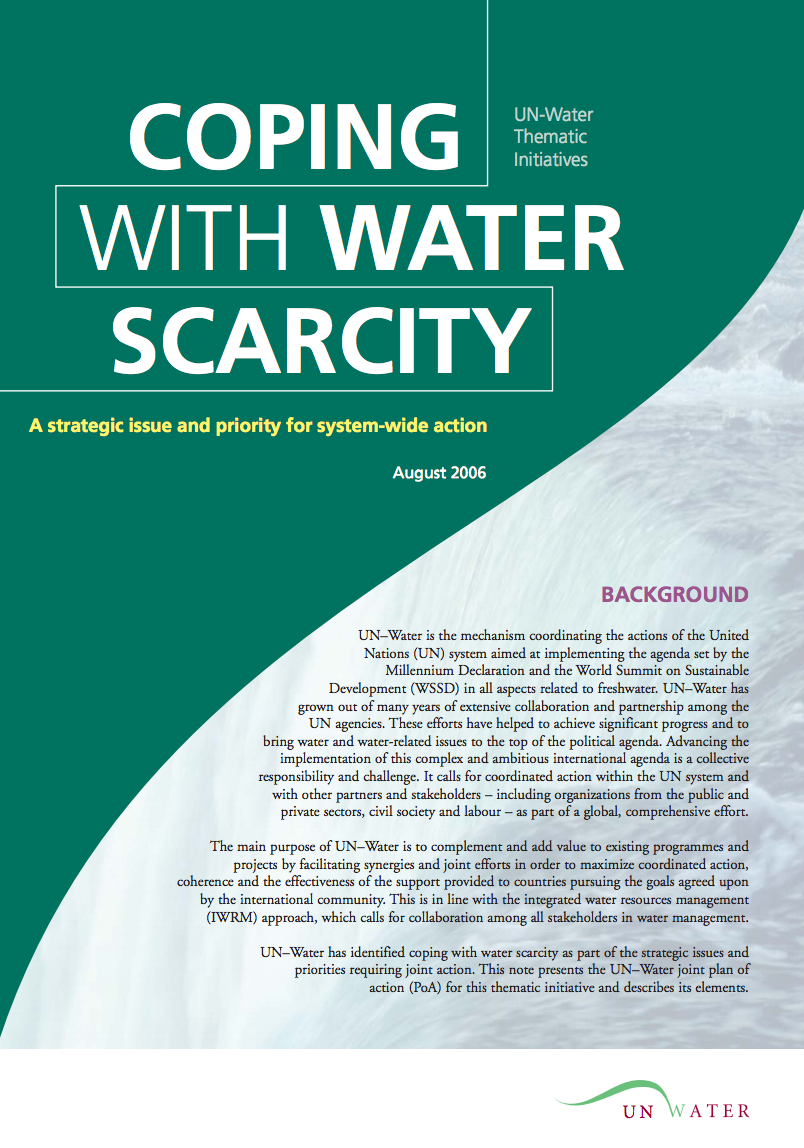 COPING WITH WATER SCARCITY

UN-Water Thematic Initiatives

A strategic issue and priority for system-wide action

August 2006

BACKGROUND

UN–Water is the mechanism coordinating the actions of the United Nations (UN) system aimed at implementing the agenda set by the Millennium Declaration and the World Summit on Sustainable Development (WSSD) in all aspects related to freshwater. UN–Water has grown out of many years of extensive collaboration and partnership among the UN agencies. These efforts have helped to achieve significant progress and to bring water and water-related issues to the top of the political agenda. Advancing the implementation of this complex and ambitious international agenda is a collective responsibility and challenge. It calls for coordinated action within the UN system and with other partners and stakeholders – including organizations from the public and private sectors, civil society and labour – as part of a global, comprehensive effort.

The main purpose of UN–Water is to complement and add value to existing programmes and projects by facilitating synergies and joint efforts in order to maximize coordinated action, coherence and the effectiveness of the support provided to countries pursuing the goals agreed upon by the international community. This is in line with the integrated water resources management (IWRM) approach, which calls for collaboration among all stakeholders in water management.

UN–Water has identified coping with water scarcity as part of the strategic issues and priorities requiring joint action. This note presents the UN–Water joint plan of action (PoA) for this thematic initiative and describes its elements.

UN WATER